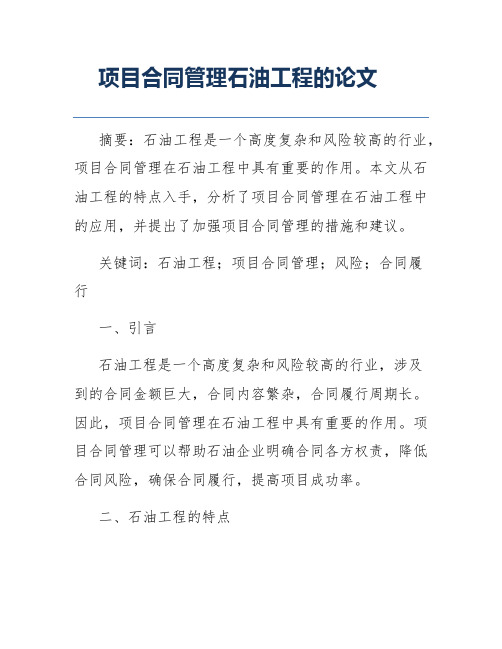 项目合同管理石油工程的论文

摘要：石油工程是一个高度复杂和风险较高的行业，项目合同管理在石油工程中具有重要的作用。本文从石油工程的特点入手，分析了项目合同管理在石油工程中的应用，并提出了加强项目合同管理的措施和建议。

关键词：石油工程；项目合同管理；风险；合同履行

一、引言

石油工程是一个高度复杂和风险较高的行业，涉及到的合同金额巨大，合同内容繁杂，合同履行周期长。因此，项目合同管理在石油工程中具有重要的作用。项目合同管理可以帮助石油企业明确合同各方权责，降低合同风险，确保合同履行，提高项目成功率。

二、石油工程的特点